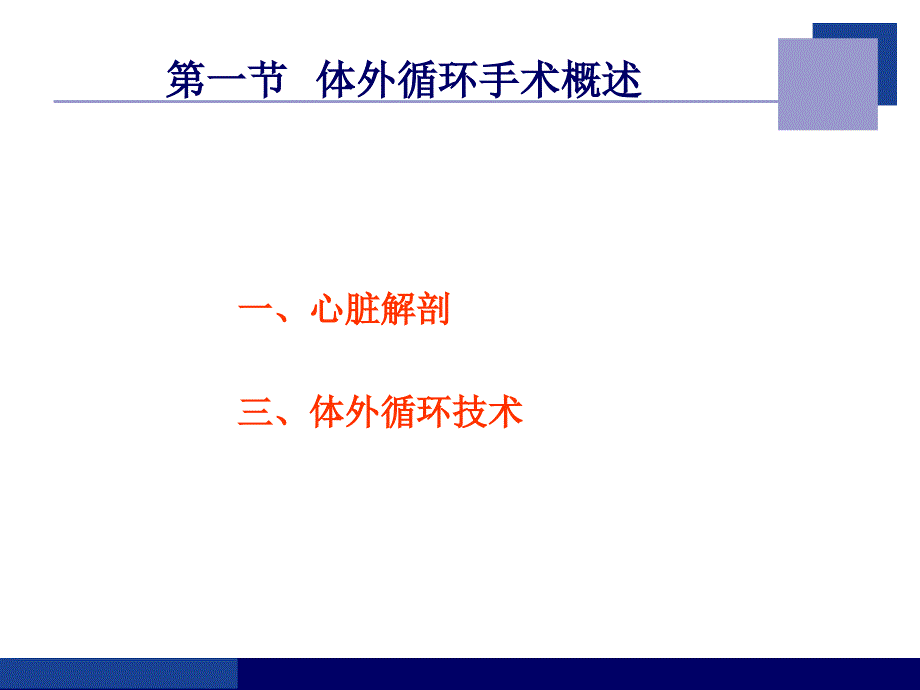 第一节 体外循环手术概述

一、心脏解剖

三、体外循环技术